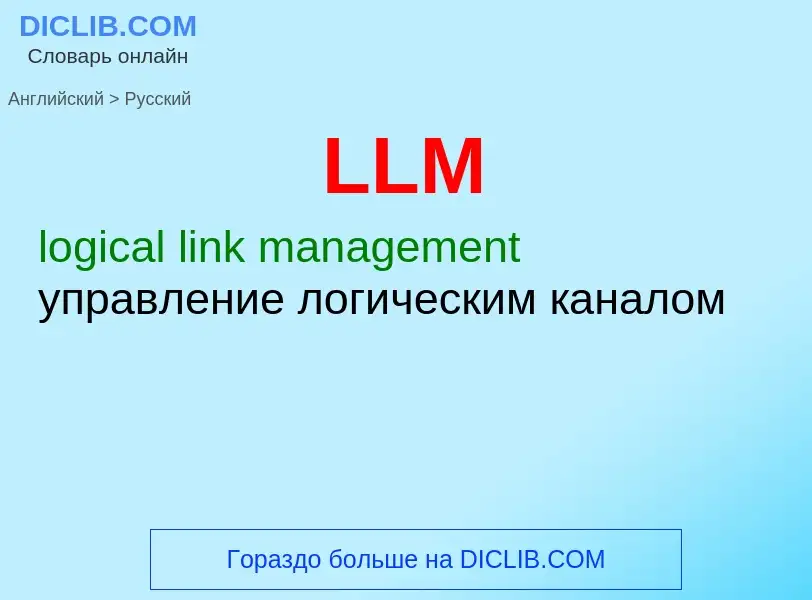 DICLIB.COM
Словарь онлайн

Английский > Русский

LLM

logical link management
управление логическим каналом

Гораздо больше на DICLIB.COM